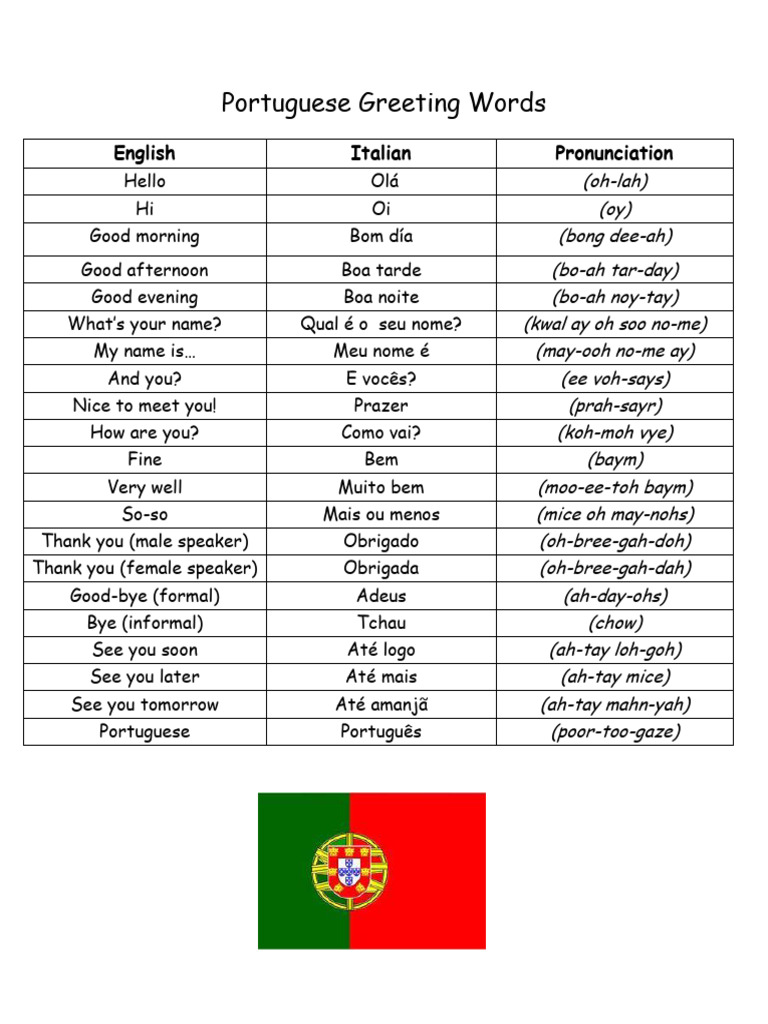 Portuguese Greeting Words

| English | Italian | Pronunciation |
|---|---|---|
| Hello | Olá | (oh-lah) |
| Hi | Oi | (oy) |
| Good morning | Bom día | (bong dee-ah) |
| Good afternoon | Boa tarde | (bo-ah tar-day) |
| Good evening | Boa noite | (bo-ah noy-tay) |
| What's your name? | Qual é o seu nome? | (kwal ay oh soo no-me) |
| My name is… | Meu nome é | (may-ooh no-me ay) |
| And you? | E vocês? | (ee voh-says) |
| Nice to meet you! | Prazer | (prah-sayr) |
| How are you? | Como vai? | (koh-moh vye) |
| Fine | Bem | (baym) |
| Very well | Muito bem | (moo-ee-toh baym) |
| So-so | Mais ou menos | (mice oh may-nohs) |
| Thank you (male speaker) | Obrigado | (oh-bree-gah-doh) |
| Thank you (female speaker) | Obrigada | (oh-bree-gah-dah) |
| Good-bye (formal) | Adeus | (ah-day-ohs) |
| Bye (informal) | Tchau | (chow) |
| See you soon | Até logo | (ah-tay loh-goh) |
| See you later | Até mais | (ah-tay mice) |
| See you tomorrow | Até amanjã | (ah-tay mahn-yah) |
| Portuguese | Português | (poor-too-gaze) |